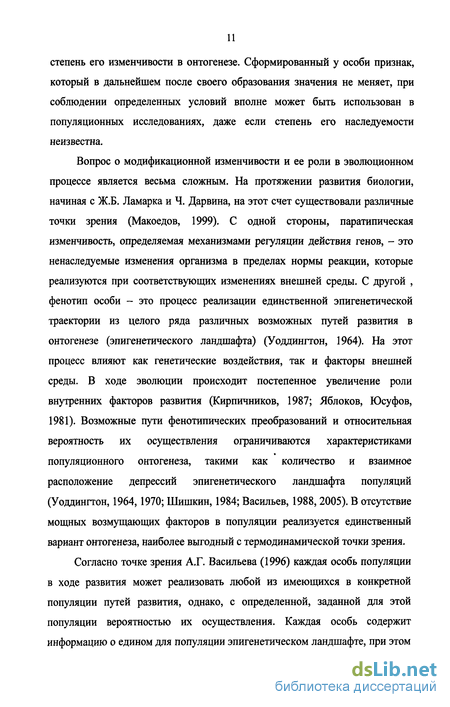 11

степень его изменчивости в онтогенезе. Сформированный у особи признак, который в дальнейшем после своего образования значения не меняет, при соблюдении определенных условий вполне может быть использован в популяционных исследованиях, даже если степень его наследуемости неизвестна.

Вопрос о модификационной изменчивости и ее роли в эволюционном процессе является весьма сложным. На протяжении развития биологии, начиная с Ж.Б. Ламарка и Ч. Дарвина, на этот счет существовали различные точки зрения (Макоедов, 1999). С одной стороны, паратипическая изменчивость, определяемая механизмами регуляции действия генов, – это ненаследуемые изменения организма в пределах нормы реакции, которые реализуются при соответствующих изменениях внешней среды. С другой , фенотип особи – это процесс реализации единственной эпигенетической траектории из целого ряда различных возможных путей развития в онтогенезе (эпигенетического ландшафта) (Уоддингтон, 1964). На этот процесс влияют как генетические воздействия, так и факторы внешней среды. В ходе эволюции происходит постепенное увеличение роли внутренних факторов развития (Кирпичников, 1987; Яблоков, Юсуфов, 1981). Возможные пути фенотипических преобразований и относительная вероятность их осуществления ограничиваются характеристиками популяционного онтогенеза, такими как количество и взаимное расположение депрессий эпигенетического ландшафта популяций (Уоддингтон, 1964, 1970; Шишкин, 1984; Васильев, 1988, 2005). В отсутствие мощных возмущающих факторов в популяции реализуется единственный вариант онтогенеза, наиболее выгодный с термодинамической точки зрения.

Согласно точке зрения А.Г. Васильева (1996) каждая особь популяции в ходе развития может реализовать любой из имеющихся в конкретной популяции путей развития, однако, с определенной, заданной для этой популяции вероятностью их осуществления. Каждая особь содержит информацию о едином для популяции эпигенетическом ландшафте, при этом

dsLib.net
библиотека диссертаций